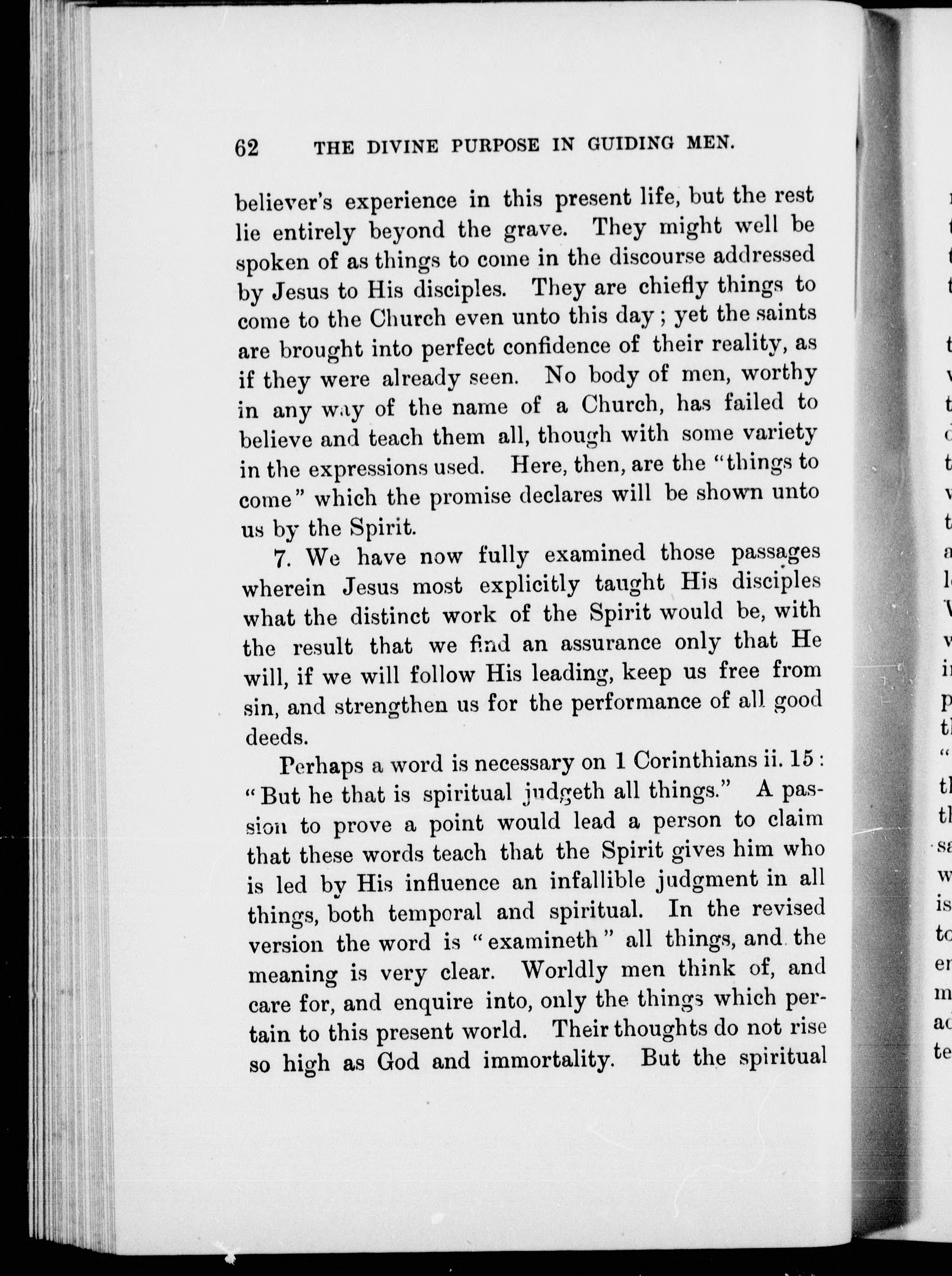 62 THE DIVINE PURPOSE IN GUIDING MEN.

believer's experience in this present life, but the rest lie entirely beyond the grave. They might well be spoken of as things to come in the discourse addressed by Jesus to His disciples. They are chiefly things to come to the Church even unto this day; yet the saints are brought into perfect confidence of their reality, as if they were already seen. No body of men, worthy in any way of the name of a Church, has failed to believe and teach them all, though with some variety in the expressions used. Here, then, are the "things to come" which the promise declares will be shown unto us by the Spirit.

7. We have now fully examined those passages wherein Jesus most explicitly taught His disciples what the distinct work of the Spirit would be, with the result that we find an assurance only that He will, if we will follow His leading, keep us free from sin, and strengthen us for the performance of all good deeds.

Perhaps a word is necessary on 1 Corinthians ii. 15: "But he that is spiritual judgeth all things." A passion to prove a point would lead a person to claim that these words teach that the Spirit gives him who is led by His influence an infallible judgment in all things, both temporal and spiritual. In the revised version the word is "examineth" all things, and the meaning is very clear. Worldly men think of, and care for, and enquire into, only the things which pertain to this present world. Their thoughts do not rise so high as God and immortality. But the spiritual